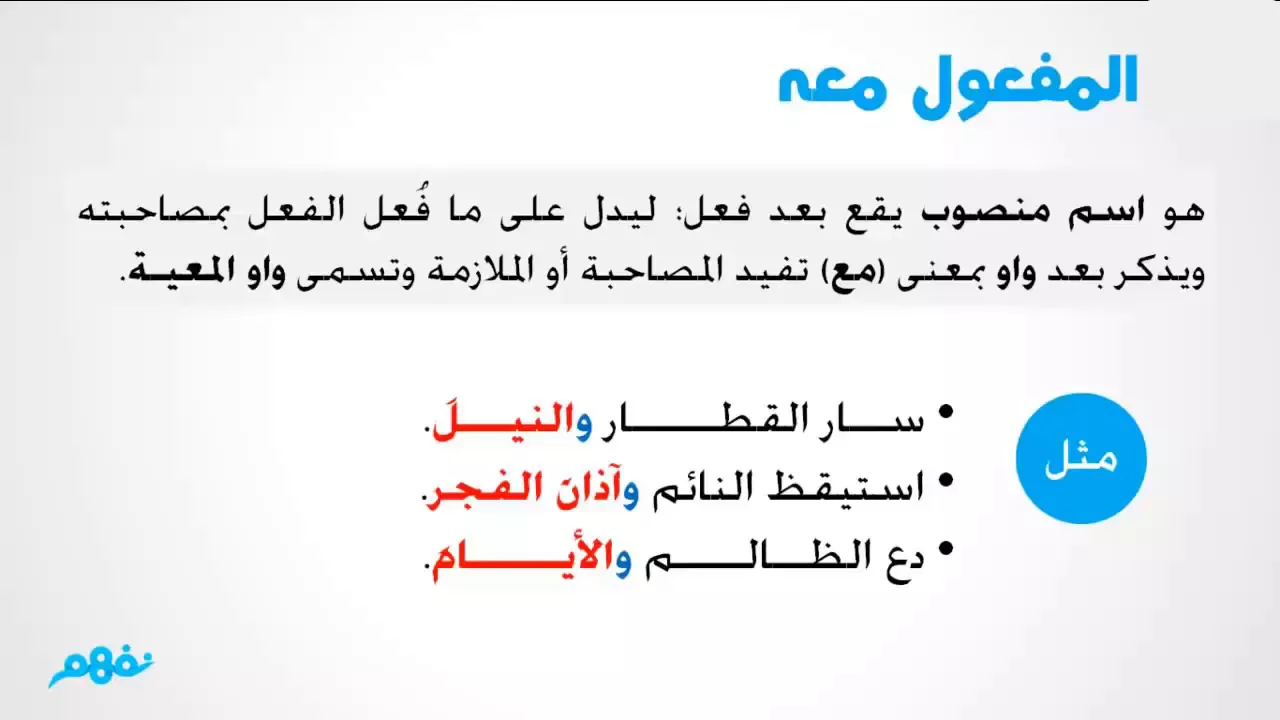 المفعول معه

هو اسم منصوب يقع بعد فعل؛ ليدل على ما فُعل الفعل بمصاحبته ويذكر بعد واو بمعنى (مع) تفيد المصاحبة أو الملازمة وتسمى واو المعية.

مثل

• سار القطار والنيلَ.
• استيقظ النائم وآذانَ الفجر.
• دع الظالم والأيام.

نفهم